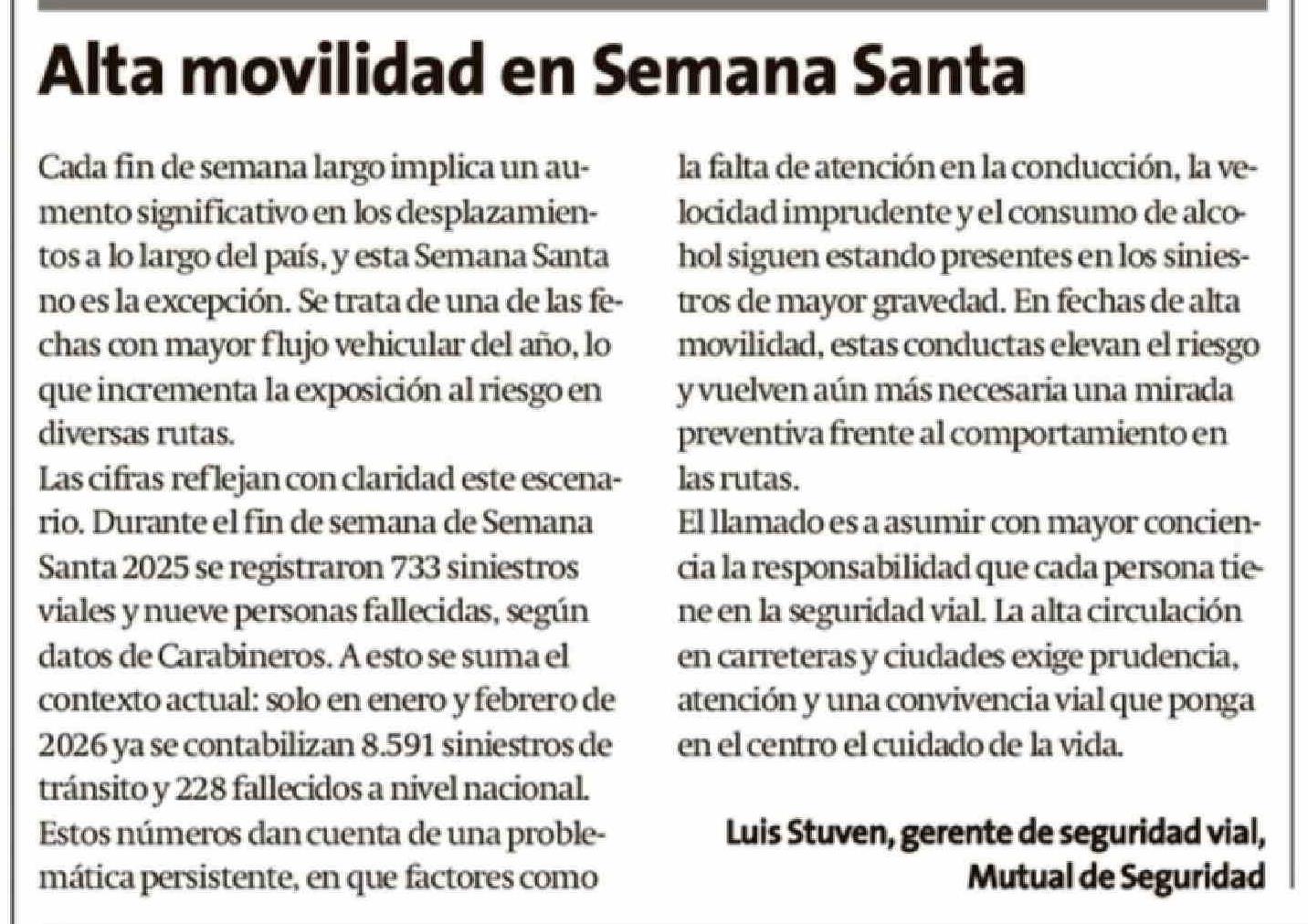 Alta movilidad en Semana Santa

Cada fin de semana largo implica un aumento significativo en los desplazamientos a lo largo del país, y esta Semana Santa no es la excepción. Se trata de una de las fechas con mayor flujo vehicular del año, lo que incrementa la exposición al riesgo en diversas rutas.

Las cifras reflejan con claridad este escenario. Durante el fin de semana de Semana Santa 2025 se registraron 733 siniestros viales y nueve personas fallecidas, según datos de Carabineros. A esto se suma el contexto actual: solo en enero y febrero de 2026 ya se contabilizan 8.591 siniestros de tránsito y 228 fallecidos a nivel nacional.

Estos números dan cuenta de una problemática persistente, en que factores como la falta de atención en la conducción, la velocidad imprudente y el consumo de alcohol siguen estando presentes en los siniestros de mayor gravedad. En fechas de alta movilidad, estas conductas elevan el riesgo y vuelven aún más necesaria una mirada preventiva frente al comportamiento en las rutas.

El llamado es a asumir con mayor conciencia la responsabilidad que cada persona tiene en la seguridad vial. La alta circulación en carreteras y ciudades exige prudencia, atención y una convivencia vial que ponga en el centro el cuidado de la vida.

Luis Stuven, gerente de seguridad vial,
Mutual de Seguridad